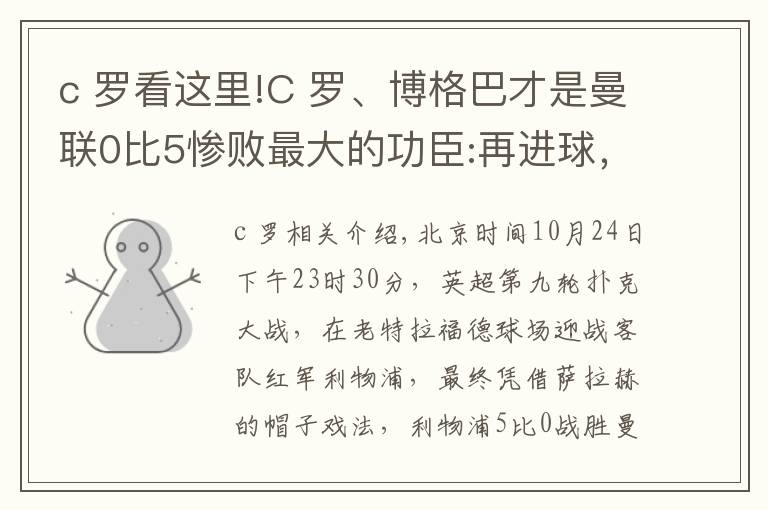 c 罗看这里!C 罗、博格巴才是曼联0比5惨败最大的功臣:再进球,

c 罗相关介绍,北京时间10月24日下午23时30分,英超第九轮扑克大战,在老特拉福德球场迎战客队红军利物浦,最终凭借萨拉赫的帽子戏法,利物浦5比0战胜曼